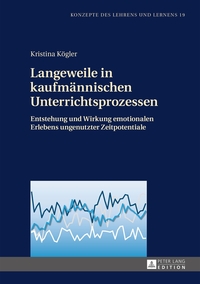 KONZEPTE DES LEHRENS UND LERNENS 19

Kristina Kögler

Langeweile in kaufmännischen Unterrichtsprozessen

Entstehung und Wirkung emotionalen Erlebens ungenutzter Zeitpotentiale

PETER LANG EDITION